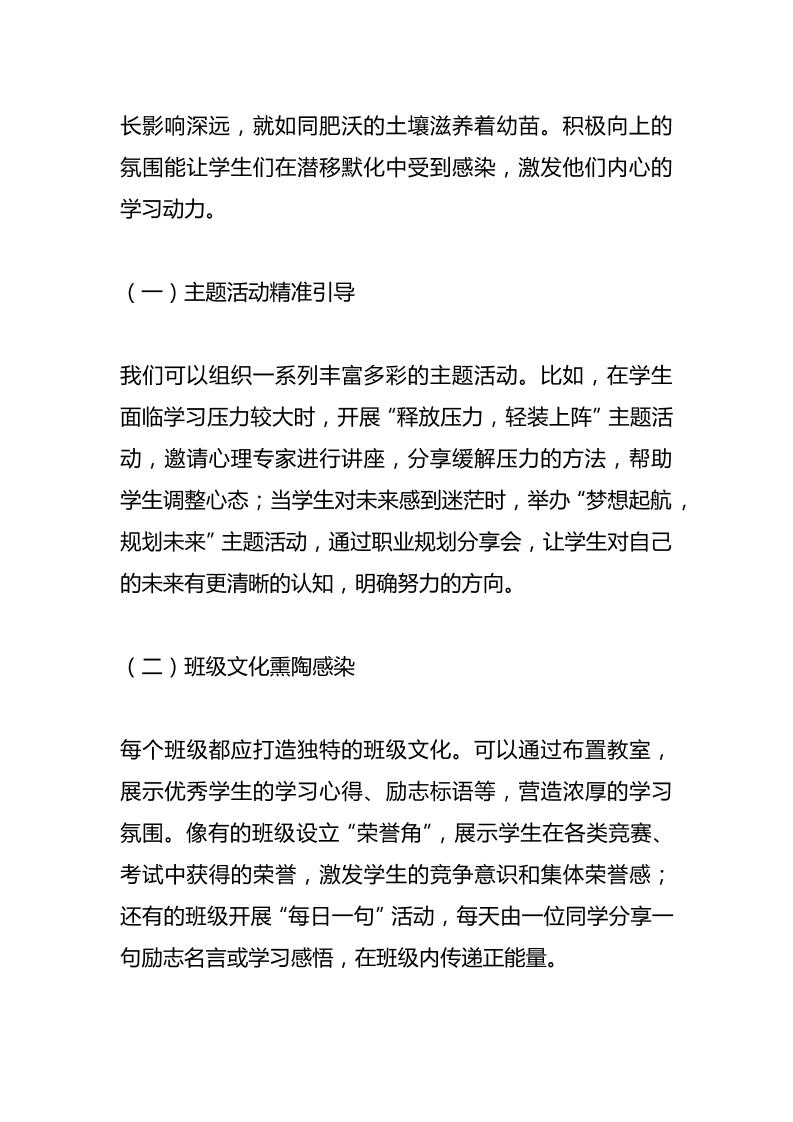 长影响深远，就如同肥沃的土壤滋养着幼苗。积极向上的氛围能让学生们在潜移默化中受到感染，激发他们内心的学习动力。

（一）主题活动精准引导

我们可以组织一系列丰富多彩的主题活动。比如，在学生面临学习压力较大时，开展“释放压力，轻装上阵”主题活动，邀请心理专家进行讲座，分享缓解压力的方法，帮助学生调整心态；当学生对未来感到迷茫时，举办“梦想起航，规划未来”主题活动，通过职业规划分享会，让学生对自己的未来有更清晰的认知，明确努力的方向。

（二）班级文化熏陶感染

每个班级都应打造独特的班级文化。可以通过布置教室，展示优秀学生的学习心得、励志标语等，营造浓厚的学习氛围。像有的班级设立“荣誉角”，展示学生在各类竞赛、考试中获得的荣誉，激发学生的竞争意识和集体荣誉感；还有的班级开展“每日一句”活动，每天由一位同学分享一句励志名言或学习感悟，在班级内传递正能量。